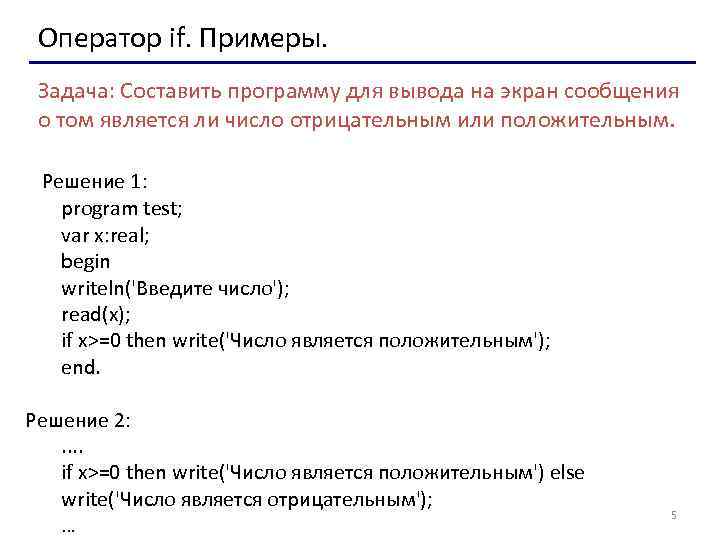 Оператор if. Примеры.

Задача: Составить программу для вывода на экран сообщения о том является ли число отрицательным или положительным.

Решение 1:
program test;
var x:real;
begin
writeln('Введите число');
read(x);
if x>=0 then write('Число является положительным');
end.

Решение 2:
....
if x>=0 then write('Число является положительным') else
write('Число является отрицательным');
...

5